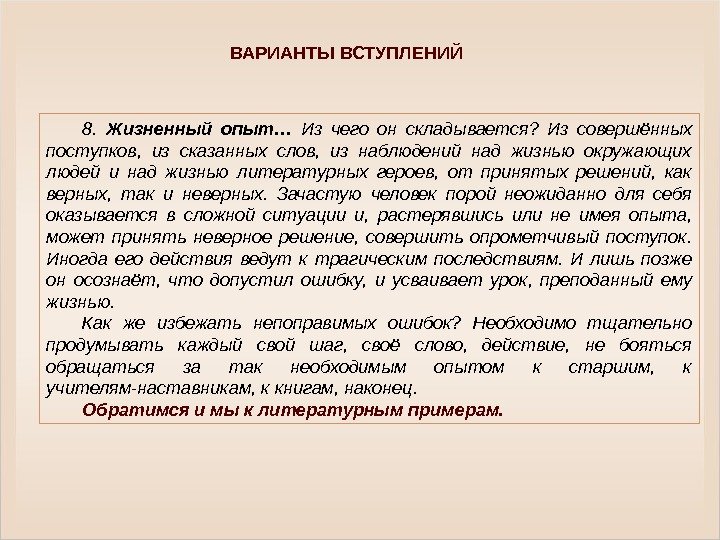 ВАРИАНТЫ ВСТУПЛЕНИЙ

8. Жизненный опыт… Из чего он складывается? Из совершённых поступков, из сказанных слов, из наблюдений над жизнью окружающих людей и над жизнью литературных героев, от принятых решений, как верных, так и неверных. Зачастую человек порой неожиданно для себя оказывается в сложной ситуации и, растерявшись или не имея опыта, может принять неверное решение, совершить опрометчивый поступок. Иногда его действия ведут к трагическим последствиям. И лишь позже он осознаёт, что допустил ошибку, и усваивает урок, преподанный ему жизнью.

Как же избежать непоправимых ошибок? Необходимо тщательно продумывать каждый свой шаг, своё слово, действие, не бояться обращаться за так необходимым опытом к старшим, к учителям-наставникам, к книгам, наконец.

Обратимся и мы к литературным примерам.